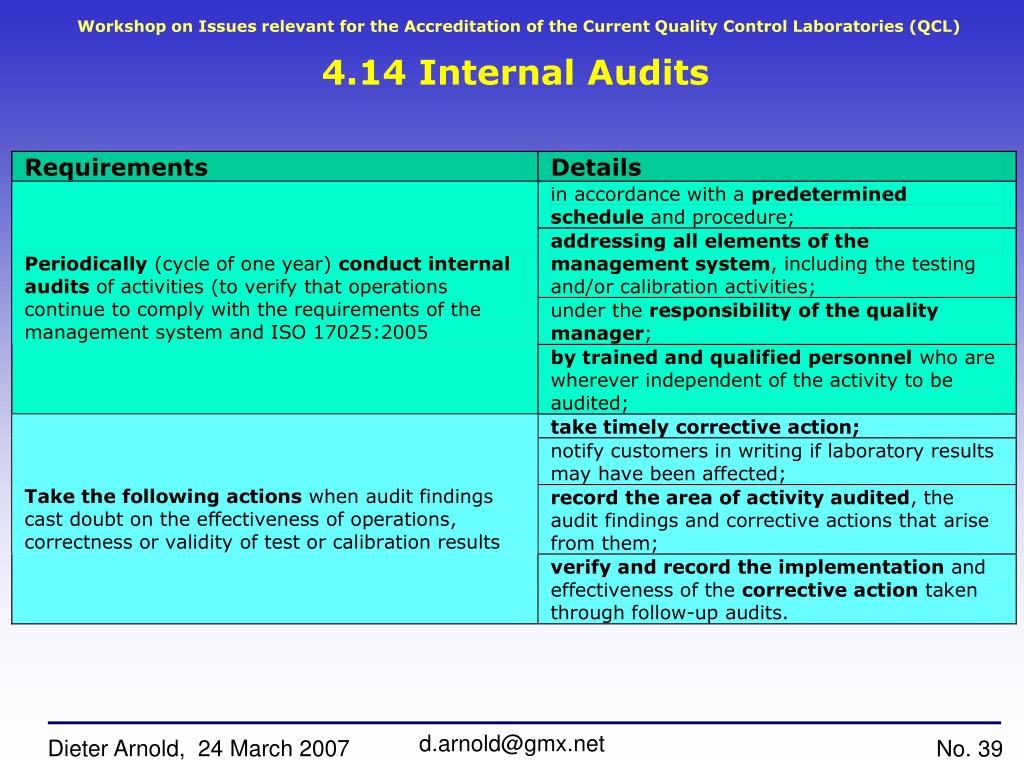 Workshop on Issues relevant for the Accreditation of the Current Quality Control Laboratories (QCL)

4.14 Internal Audits

| Requirements | Details |
|---|---|
| Periodically (cycle of one year) conduct internal audits of activities (to verify that operations continue to comply with the requirements of the management system and ISO 17025:2005 | in accordance with a predetermined schedule and procedure; |
| | addressing all elements of the management system, including the testing and/or calibration activities; |
| | under the responsibility of the quality manager; |
| | by trained and qualified personnel who are wherever independent of the activity to be audited; |
| Take the following actions when audit findings cast doubt on the effectiveness of operations, correctness or validity of test or calibration results | take timely corrective action; |
| | notify customers in writing if laboratory results may have been affected; |
| | record the area of activity audited, the audit findings and corrective actions that arise from them; |
| | verify and record the implementation and effectiveness of the corrective action taken through follow-up audits. |

Dieter Arnold, 24 March 2007

d.arnold@gmx.net

No. 39